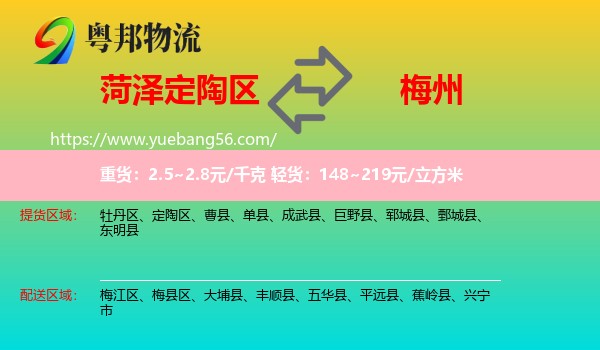 粤邦物流

菏泽定陶区

梅州

https://www.yuebang56.com/

重货：2.5~2.8元/千克 轻货：148~219元/立方米

提货区域：
牡丹区、定陶区、曹县、单县、成武县、巨野县、郓城县、鄄城县、东明县

配送区域：
梅江区、梅县区、大埔县、丰顺县、五华县、平远县、蕉岭县、兴宁市